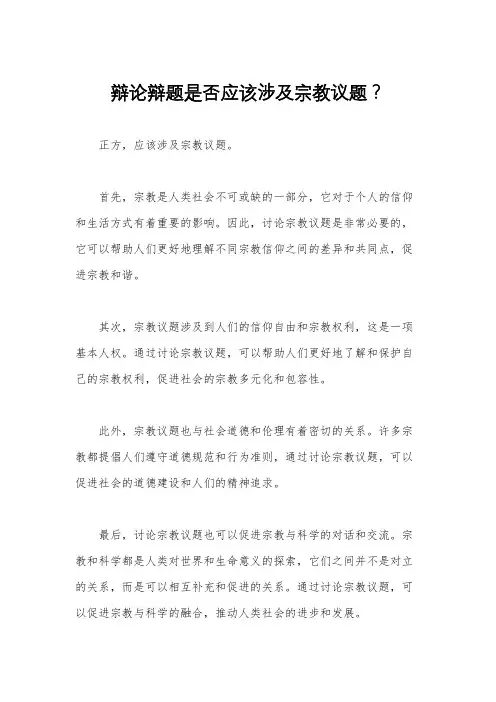 辩论辩题是否应该涉及宗教议题？

正方，应该涉及宗教议题。

首先，宗教是人类社会不可或缺的一部分，它对于个人的信仰和生活方式有着重要的影响。因此，讨论宗教议题是非常必要的，它可以帮助人们更好地理解不同宗教信仰之间的差异和共同点，促进宗教和谐。

其次，宗教议题涉及到人们的信仰自由和宗教权利，这是一项基本人权。通过讨论宗教议题，可以帮助人们更好地了解和保护自己的宗教权利，促进社会的宗教多元化和包容性。

此外，宗教议题也与社会道德和伦理有着密切的关系。许多宗教都提倡人们遵守道德规范和行为准则，通过讨论宗教议题，可以促进社会的道德建设和人们的精神追求。

最后，讨论宗教议题也可以促进宗教与科学的对话和交流。宗教和科学都是人类对世界和生命意义的探索，它们之间并不是对立的关系，而是可以相互补充和促进的关系。通过讨论宗教议题，可以促进宗教与科学的融合，推动人类社会的进步和发展。